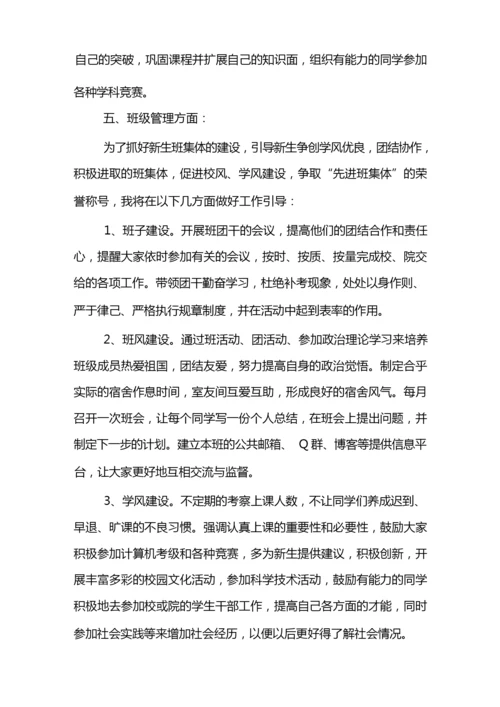 自己的突破，巩固课程并扩展自己的知识面，组织有能力的同学参加各种学科竞赛。

五、班级管理方面：

为了抓好新生班集体的建设，引导新生争创学风优良，团结协作，积极进取的班集体，促进校风、学风建设，争取“先进班集体”的荣誉称号，我将在以下几方面做好工作引导：

1、班子建设。开展班团干的会议，提高他们的团结合作和责任心，提醒大家依时参加有关的会议，按时、按质、按量完成校、院交给的各项工作。带领团干勤奋学习，杜绝补考现象，处处以身作则、严于律己、严格执行规章制度，并在活动中起到表率的作用。

2、班风建设。通过班活动、团活动、参加政治理论学习来培养班级成员热爱祖国，团结友爱，努力提高自身的政治觉悟。制定合乎实际的宿舍作息时间，室友间互爱互助，形成良好的宿舍风气。每月召开一次班会，让每个同学写一份个人总结，在班会上提出问题，并制定下一步的计划。建立本班的公共邮箱、 Q群、博客等提供信息平台，让大家更好地互相交流与监督。

3、学风建设。不定期的考察上课人数，不让同学们养成迟到、早退、旷课的不良习惯。强调认真上课的重要性和必要性，鼓励大家积极参加计算机考级和各种竞赛，多为新生提供建议，积极创新，开展丰富多彩的校园文化活动，参加科学技术活动，鼓励有能力的同学积极地去参加校或院的学生干部工作，提高自己各方面的才能，同时参加社会实践等来增加社会经历，以便以后更好得了解社会情况。